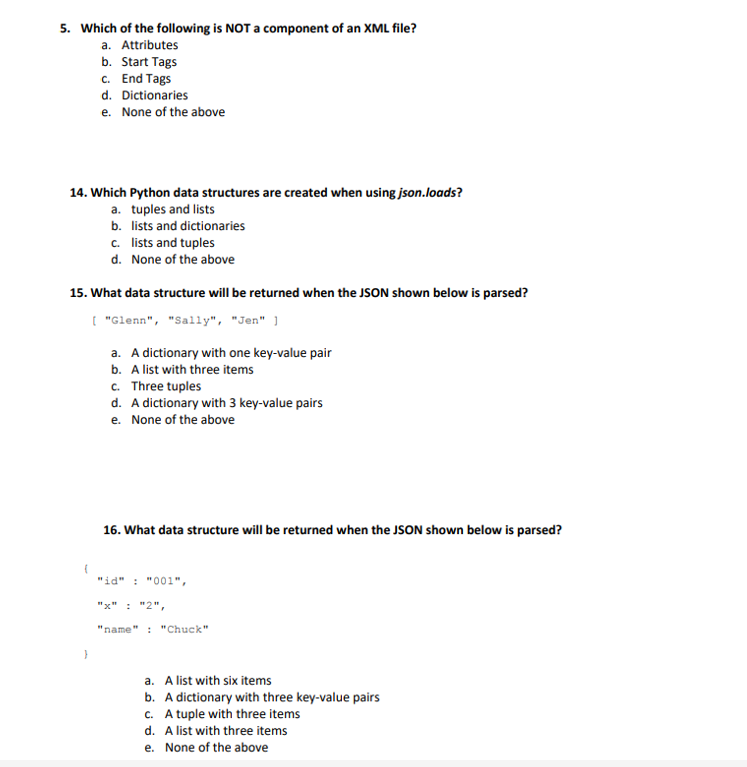 5. Which of the following is NOT a component of an XML file?
a. Attributes
b. Start Tags
c. End Tags
d. Dictionaries
e. None of the above

14. Which Python data structures are created when using json.loads?
a. tuples and lists
b. lists and dictionaries
c. lists and tuples
d. None of the above

15. What data structure will be returned when the JSON shown below is parsed?

[ "Glenn", "Sally", "Jen" ]

a. A dictionary with one key-value pair
b. A list with three items
c. Three tuples
d. A dictionary with 3 key-value pairs
e. None of the above

16. What data structure will be returned when the JSON shown below is parsed?

{
"id" : "001",
"x" : "2",
"name" : "Chuck"
}

a. A list with six items
b. A dictionary with three key-value pairs
c. A tuple with three items
d. A list with three items
e. None of the above